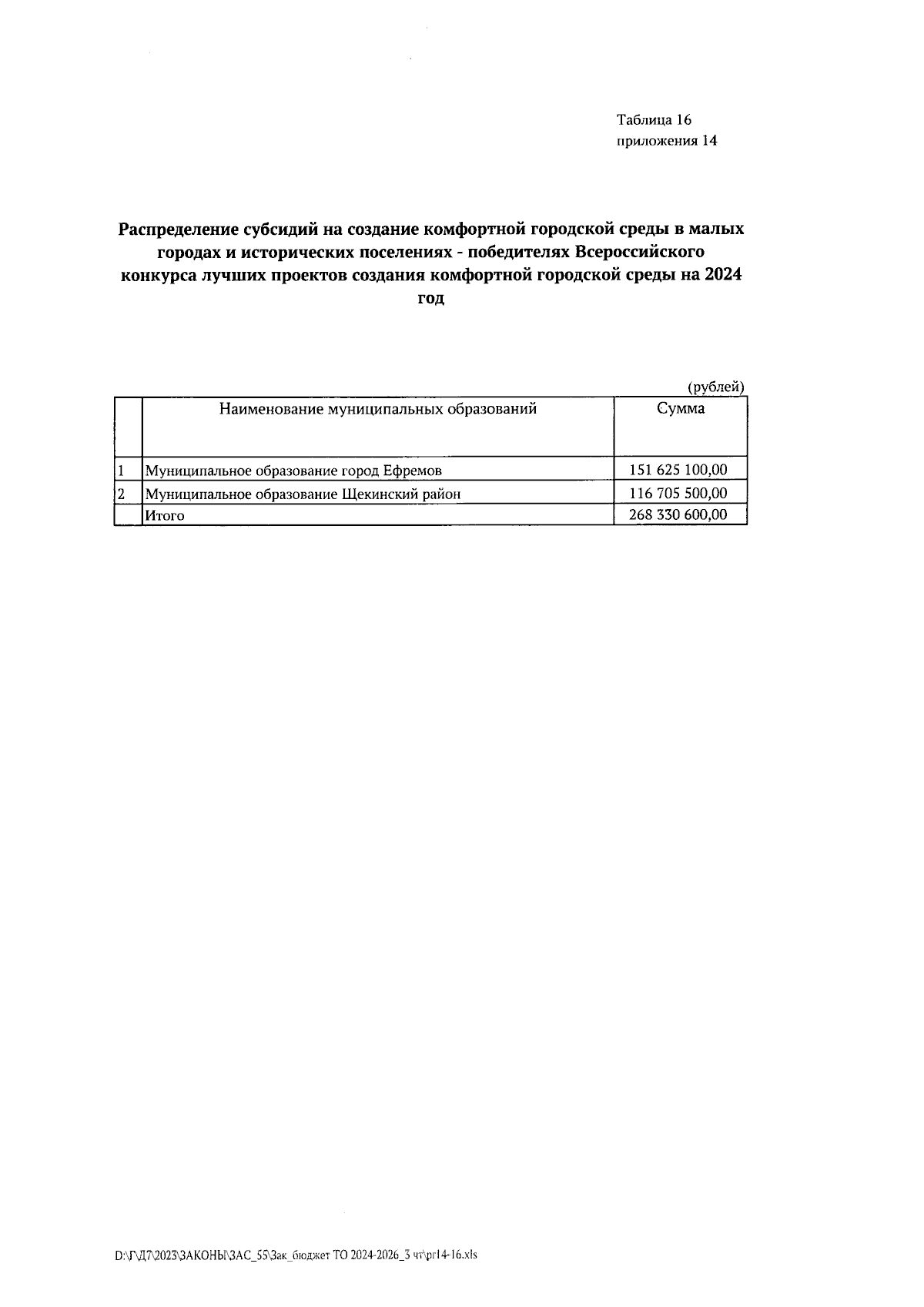 Таблица 16
приложения 14

Распределение субсидий на создание комфортной городской среды в малых городах и исторических поселениях - победителях Всероссийского конкурса лучших проектов создания комфортной городской среды на 2024 год

(рублей)

| | Наименование муниципальных образований | Сумма |
|---|---|---|
| 1 | Муниципальное образование город Ефремов | 151 625 100,00 |
| 2 | Муниципальное образование Щекинский район | 116 705 500,00 |
| | Итого | 268 330 600,00 |

D:\Г\Д7\2023\ЗАКОНЫ\ЗАС_55\Зак_бюджет ТО 2024-2026_3 чт\pr14-16.xls